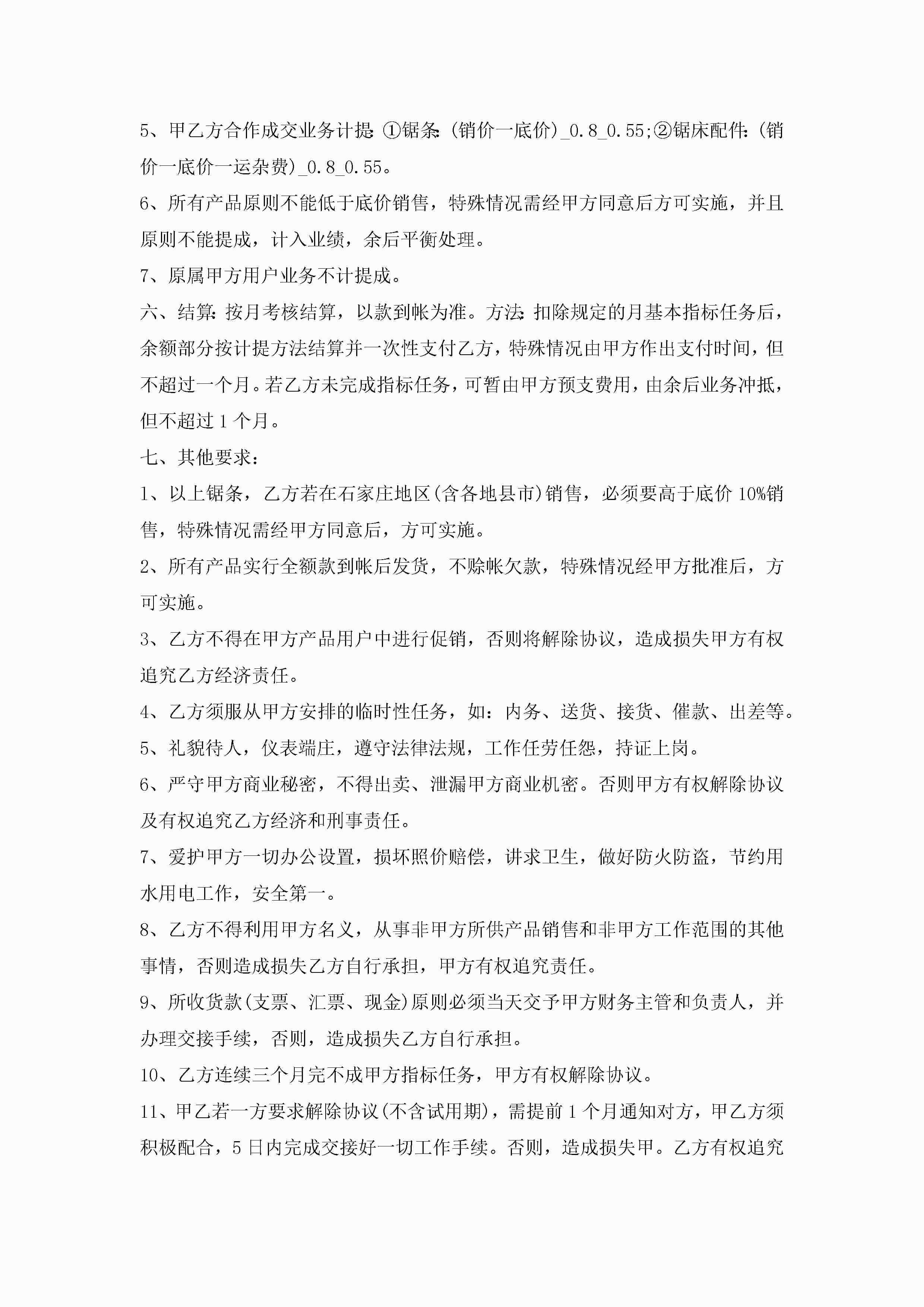 5、甲乙方合作成交业务计提:①锯条:(销价一底价)_0.8_0.55;②锯床配件:(销价一底价一运杂费)_0.8_0.55。

6、所有产品原则不能低于底价销售，特殊情况需经甲方同意后方可实施，并且原则不能提成，计入业绩，余后平衡处理。

7、原属甲方用户业务不计提成。

六、结算:按月考核结算，以款到帐为准。方法:扣除规定的月基本指标任务后，余额部分按计提方法结算并一次性支付乙方，特殊情况由甲方作出支付时间，但不超过一个月。若乙方未完成指标任务，可暂由甲方预支费用，由余后业务冲抵，但不超过1个月。

七、其他要求:

1、以上锯条，乙方若在石家庄地区(含各地县市)销售，必须要高于底价10%销售，特殊情况需经甲方同意后，方可实施。

2、所有产品实行全额款到帐后发货，不赊帐欠款，特殊情况经甲方批准后，方可实施。

3、乙方不得在甲方产品用户中进行促销，否则将解除协议，造成损失甲方有权追究乙方经济责任。

4、乙方须服从甲方安排的临时性任务，如：内务、送货、接货、催款、出差等。

5、礼貌待人，仪表端庄，遵守法律法规，工作任劳任怨，持证上岗。

6、严守甲方商业秘密，不得出卖、泄漏甲方商业机密。否则甲方有权解除协议及有权追究乙方经济和刑事责任。

7、爱护甲方一切办公设置，损坏照价赔偿，讲求卫生，做好防火防盗，节约用水用电工作，安全第一。

8、乙方不得利用甲方名义，从事非甲方所供产品销售和非甲方工作范围的其他事情，否则造成损失乙方自行承担，甲方有权追究责任。

9、所收货款(支票、汇票、现金)原则必须当天交予甲方财务主管和负责人，并办理交接手续，否则，造成损失乙方自行承担。

10、乙方连续三个月完不成甲方指标任务，甲方有权解除协议。

11、甲乙若一方要求解除协议(不含试用期)，需提前1个月通知对方，甲乙方须积极配合，5日内完成交接好一切工作手续。否则，造成损失甲。乙方有权追究